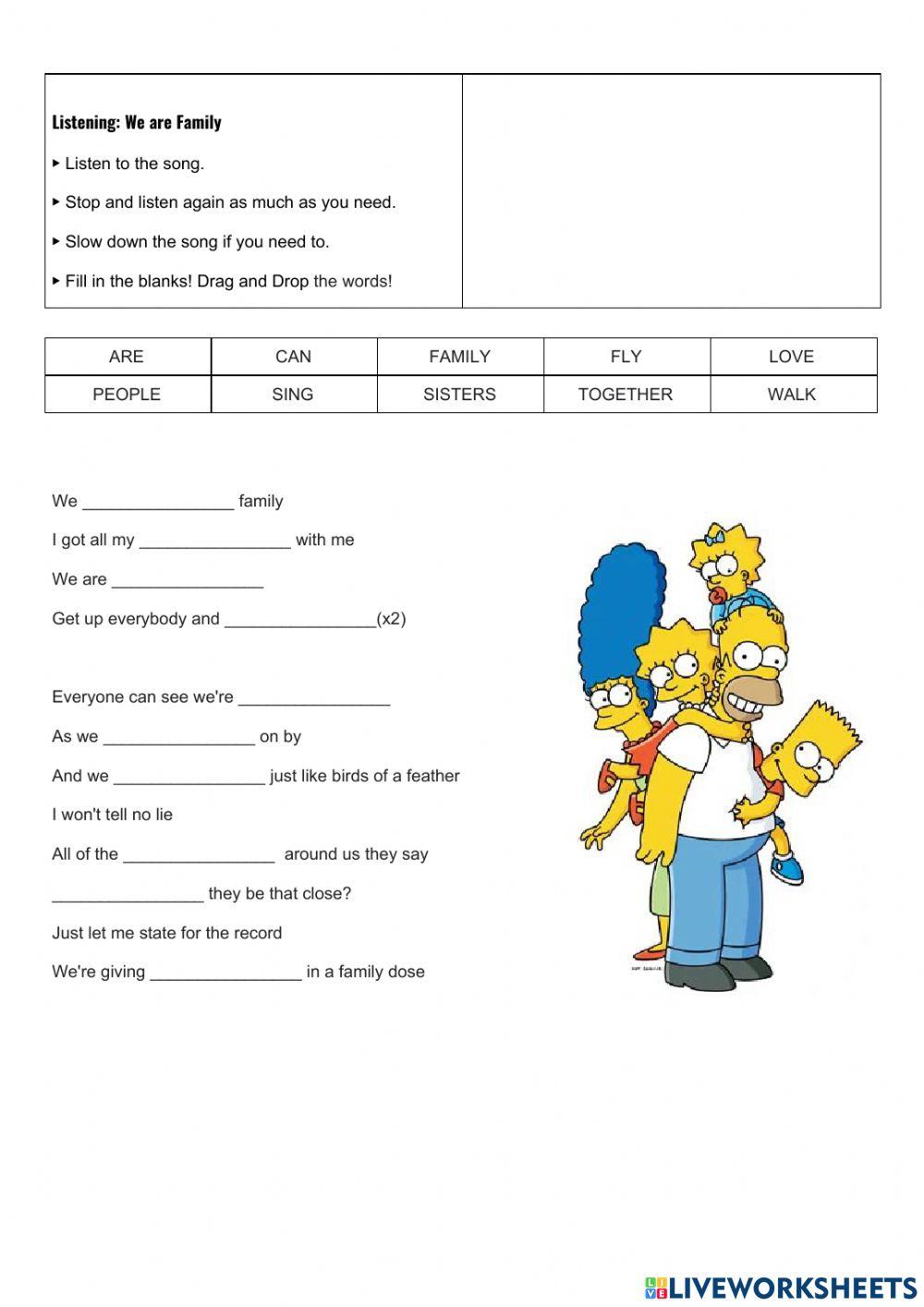 Listening: We are Family

▸ Listen to the song.

▸ Stop and listen again as much as you need.

▸ Slow down the song if you need to.

▸ Fill in the blanks! Drag and Drop the words!

| ARE | CAN | FAMILY | FLY | LOVE |
|---|---|---|---|---|
| PEOPLE | SING | SISTERS | TOGETHER | WALK |

We ________________ family

I got all my ________________ with me

We are ________________

Get up everybody and ________________(x2)

Everyone can see we're ________________

As we ________________ on by

And we ________________ just like birds of a feather

I won't tell no lie

All of the ________________ around us they say

________________ they be that close?

Just let me state for the record

We're giving ________________ in a family dose

LIVEWORKSHEETS